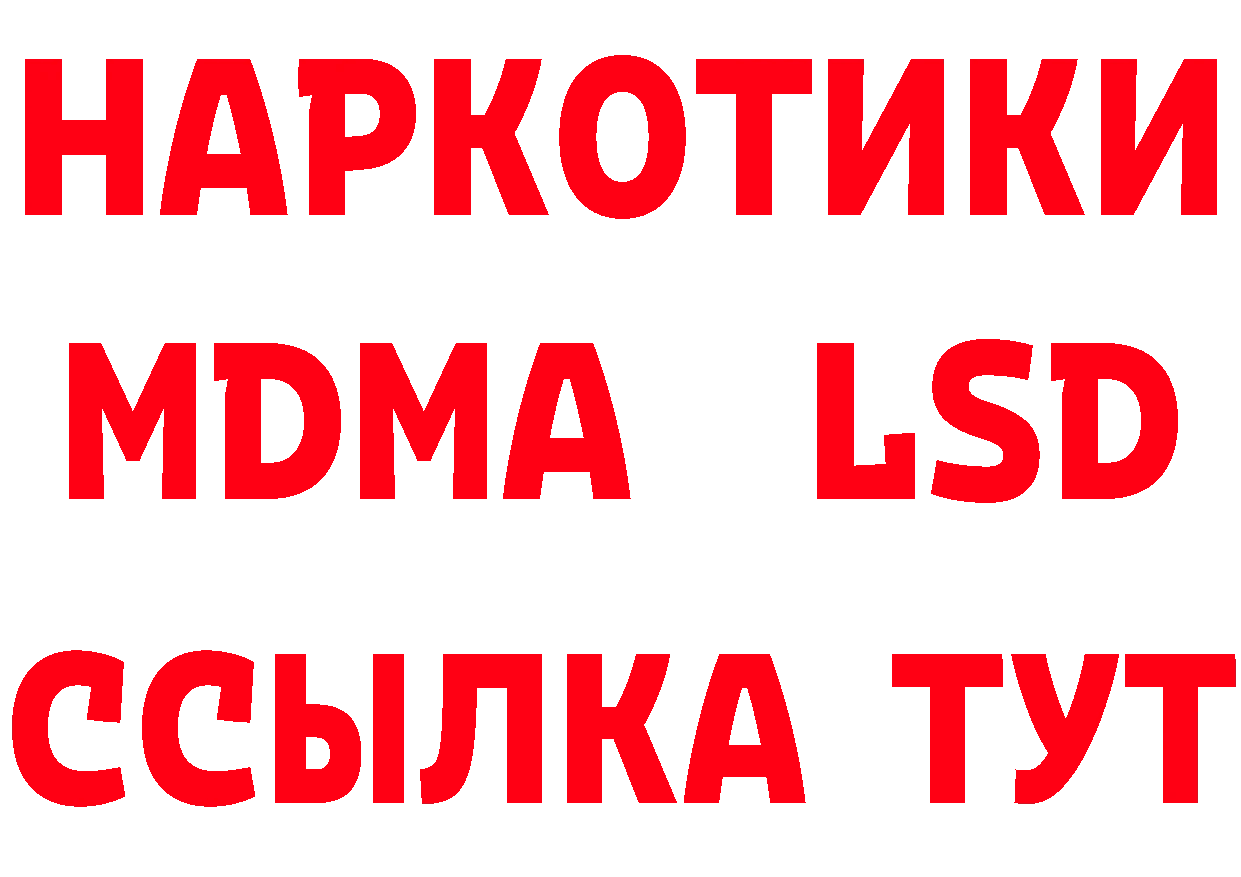 НАРКОТИКИ
MDMA LSD
ССЫЛКА ТУТ